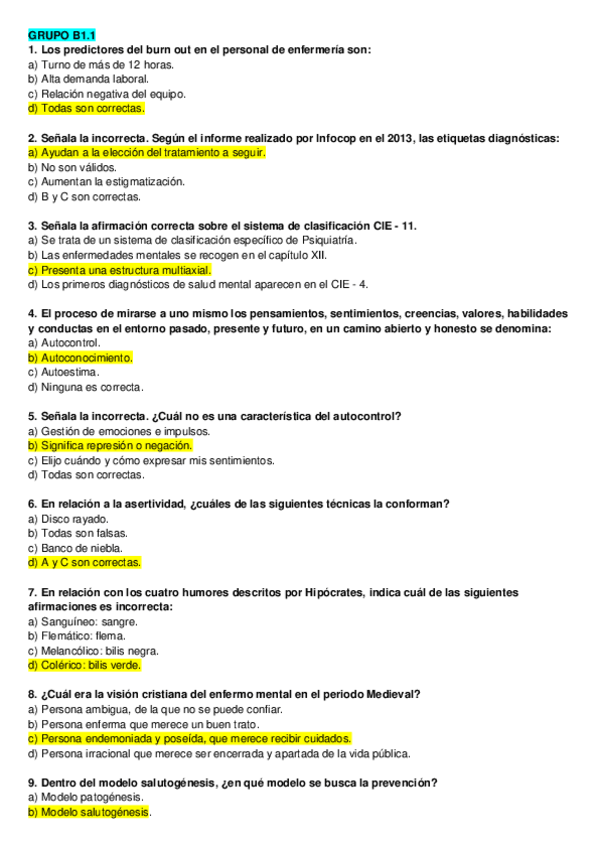 GRUPO B1.1
1. Los predictores del burn out en el personal de enfermería son:
a) Turno de más de 12 horas.
b) Alta demanda laboral.
c) Relación negativa del equipo.
d) Todas son correctas.

2. Señala la incorrecta. Según el informe realizado por Infocop en el 2013, las etiquetas diagnósticas:
a) Ayudan a la elección del tratamiento a seguir.
b) No son válidos.
c) Aumentan la estigmatización.
d) B y C son correctas.

3. Señala la afirmación correcta sobre el sistema de clasificación CIE - 11.
a) Se trata de un sistema de clasificación específico de Psiquiatría.
b) Las enfermedades mentales se recogen en el capítulo XII.
c) Presenta una estructura multiaxial.
d) Los primeros diagnósticos de salud mental aparecen en el CIE - 4.

4. El proceso de mirarse a uno mismo los pensamientos, sentimientos, creencias, valores, habilidades y conductas en el entorno pasado, presente y futuro, en un camino abierto y honesto se denomina:
a) Autocontrol.
b) Autoconocimiento.
c) Autoestima.
d) Ninguna es correcta.

5. Señala la incorrecta. ¿Cuál no es una característica del autocontrol?
a) Gestión de emociones e impulsos.
b) Significa represión o negación.
c) Elijo cuándo y cómo expresar mis sentimientos.
d) Todas son correctas.

6. En relación a la asertividad, ¿cuáles de las siguientes técnicas la conforman?
a) Disco rayado.
b) Todas son falsas.
c) Banco de niebla.
d) A y C son correctas.

7. En relación con los cuatro humores descritos por Hipócrates, indica cuál de las siguientes afirmaciones es incorrecta:
a) Sanguíneo: sangre.
b) Flemático: flema.
c) Melancólico: bilis negra.
d) Colérico: bilis verde.

8. ¿Cuál era la visión cristiana del enfermo mental en el periodo Medieval?
a) Persona ambigua, de la que no se puede confiar.
b) Persona enferma que merece un buen trato.
c) Persona endemoniada y poseída, que merece recibir cuidados.
d) Persona irracional que merece ser encerrada y apartada de la vida pública.

9. Dentro del modelo salutogénesis, ¿en qué modelo se busca la prevención?
a) Modelo patogénesis.
b) Modelo salutogénesis.